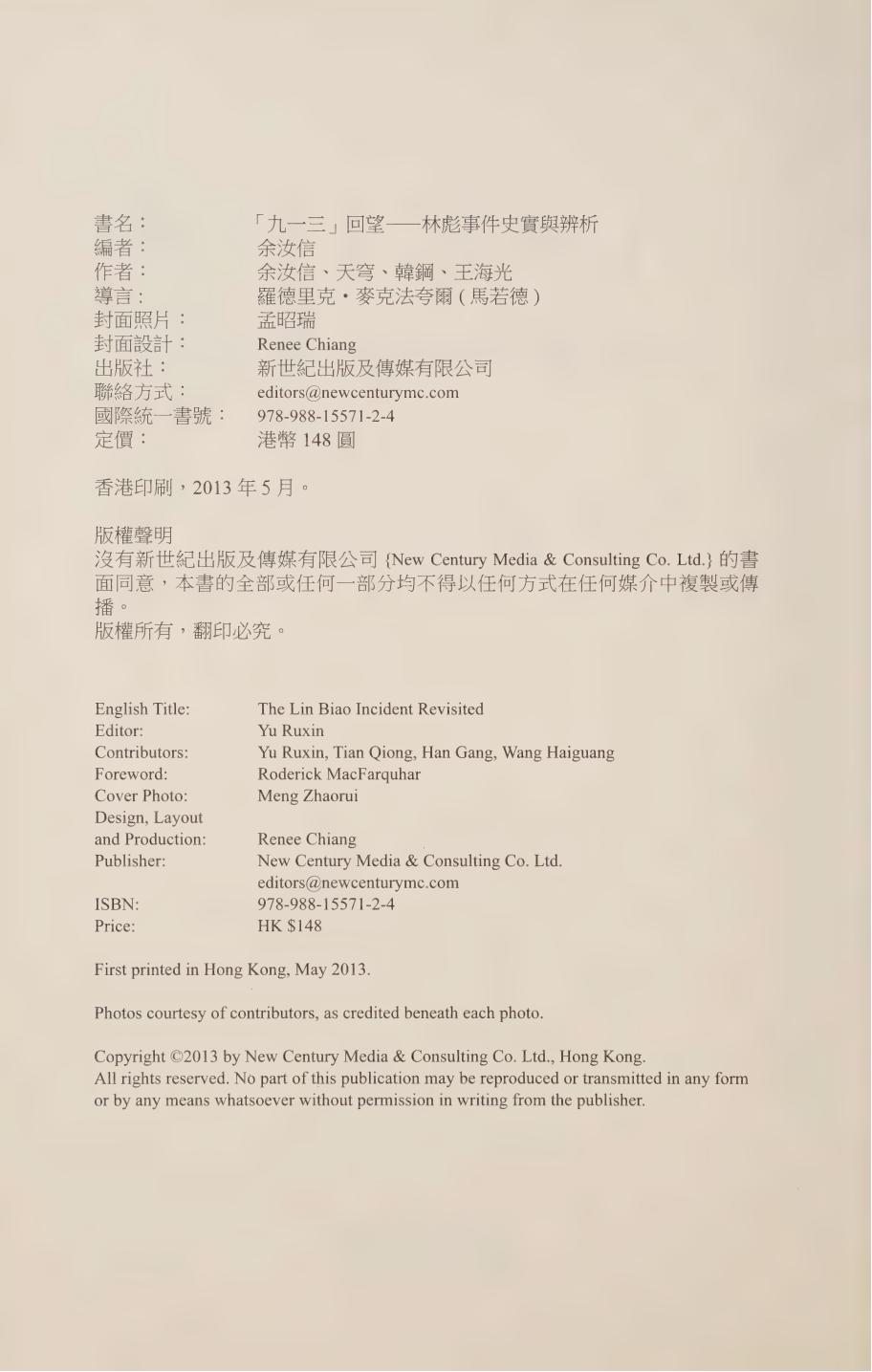 書名：　「九一三」回望——林彪事件史實與辨析
編者：　余汝信
作者：　余汝信、天穹、韓鋼、王海光
導言：　羅德里克・麥克法夸爾（馬若德）
封面照片：　孟昭瑞
封面設計：　Renee Chiang
出版社：　新世紀出版及傳媒有限公司
聯絡方式：　editors@newcenturymc.com
國際統一書號：　978-988-15571-2-4
定價：　港幣 148 圓

香港印刷，2013 年 5 月。

版權聲明
沒有新世紀出版及傳媒有限公司 {New Century Media & Consulting Co. Ltd.} 的書面同意，本書的全部或任何一部分均不得以任何方式在任何媒介中複製或傳播。
版權所有，翻印必究。

English Title: The Lin Biao Incident Revisited
Editor: Yu Ruxin
Contributors: Yu Ruxin, Tian Qiong, Han Gang, Wang Haiguang
Foreword: Roderick MacFarquhar
Cover Photo: Meng Zhaorui
Design, Layout and Production: Renee Chiang
Publisher: New Century Media & Consulting Co. Ltd.
editors@newcenturymc.com
ISBN: 978-988-15571-2-4
Price: HK $148

First printed in Hong Kong, May 2013.

Photos courtesy of contributors, as credited beneath each photo.

Copyright ©2013 by New Century Media & Consulting Co. Ltd., Hong Kong.
All rights reserved. No part of this publication may be reproduced or transmitted in any form or by any means whatsoever without permission in writing from the publisher.